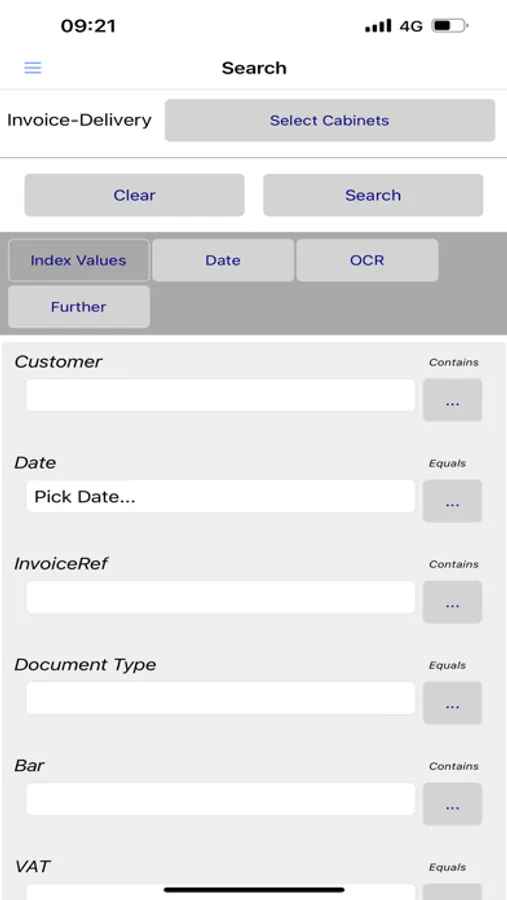 09:21
4G

Search

Invoice-Delivery
Select Cabinets

Clear
Search

Index Values
Date
OCR
Further

Customer
Contains
...

Date
Equals
Pick Date...
...

InvoiceRef
Contains
...

Document Type
Equals
...

Bar
Contains
...

VAT
Equals